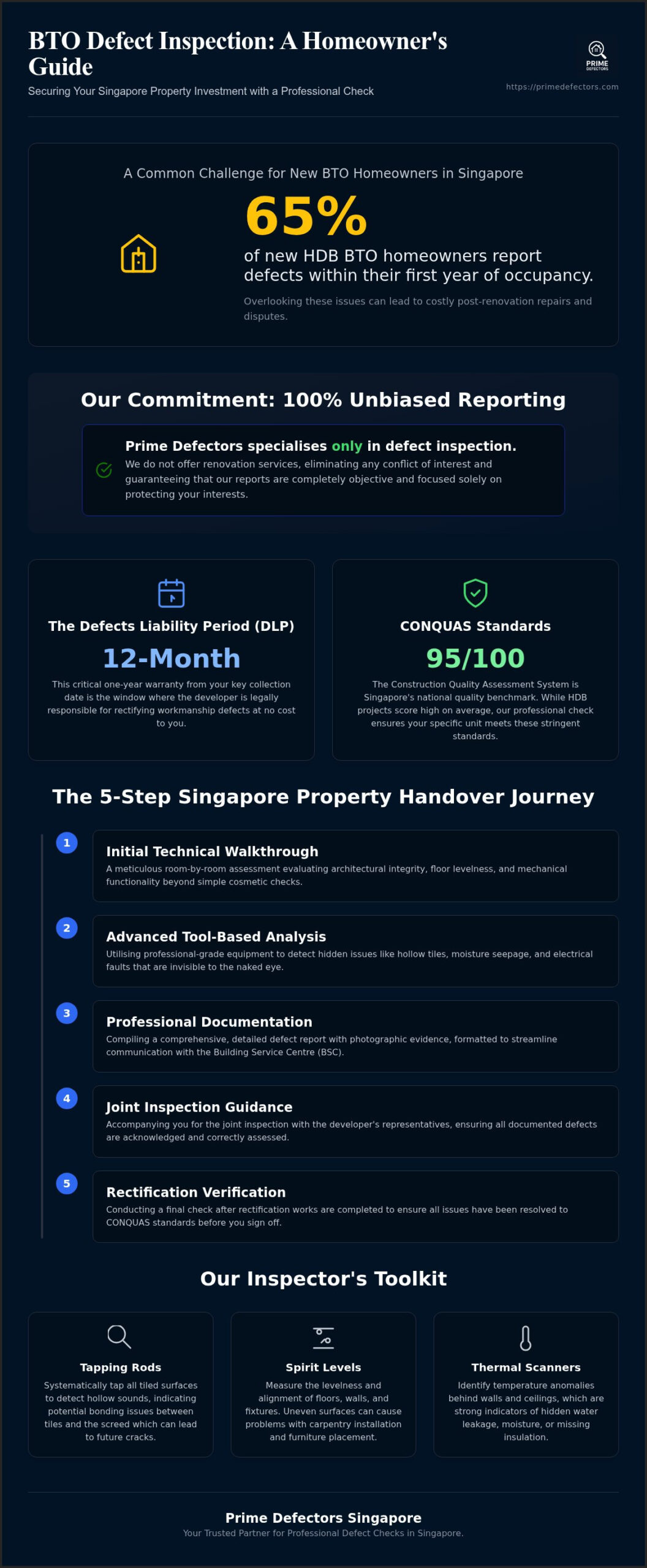 BTO Defect Inspection: A Homeowner's Guide

Securing Your Singapore Property Investment with a Professional Check

PRIME DEFECTORS

https://primedefectors.com

A Common Challenge for New BTO Homeowners in Singapore

65%

of new HDB BTO homeowners report defects within their first year of occupancy.

Overlooking these issues can lead to costly post-renovation repairs and disputes.

Our Commitment: 100% Unbiased Reporting

Prime Defectors specialises only in defect inspection.

We do not offer renovation services, eliminating any conflict of interest and guaranteeing that our reports are completely objective and focused solely on protecting your interests.

The Defects Liability Period (DLP)

12-Month

This critical one-year warranty from your key collection date is the window where the developer is legally responsible for rectifying workmanship defects at no cost to you.

CONQUAS Standards

95/100

The Construction Quality Assessment System is Singapore's national quality benchmark. While HDB projects score high on average, our professional check ensures your specific unit meets these stringent standards.

The 5-Step Singapore Property Handover Journey

1

Initial Technical Walkthrough

A meticulous room-by-room assessment evaluating architectural integrity, floor levelness, and mechanical functionality beyond simple cosmetic checks.

2

Advanced Tool-Based Analysis

Utilising professional-grade equipment to detect hidden issues like hollow tiles, moisture seepage, and electrical faults that are invisible to the naked eye.

3

Professional Documentation

Compiling a comprehensive, detailed defect report with photographic evidence, formatted to streamline communication with the Building Service Centre (BSC).

4

Joint Inspection Guidance

Accompanying you for the joint inspection with the developer's representatives, ensuring all documented defects are acknowledged and correctly assessed.

5

Rectification Verification

Conducting a final check after rectification works are completed to ensure all issues have been resolved to CONQUAS standards before you sign off.

Our Inspector's Toolkit

Tapping Rods

Systematically tap all tiled surfaces to detect hollow sounds, indicating potential bonding issues between tiles and the screed which can lead to future cracks.

Spirit Levels

Measure the levelness and alignment of floors, walls, and fixtures. Uneven surfaces can cause problems with carpentry installation and furniture placement.

Thermal Scanners

Identify temperature anomalies behind walls and ceilings, which are strong indicators of hidden water leakage, moisture, or missing insulation.

Prime Defectors Singapore

Your Trusted Partner for Professional Defect Checks in Singapore.